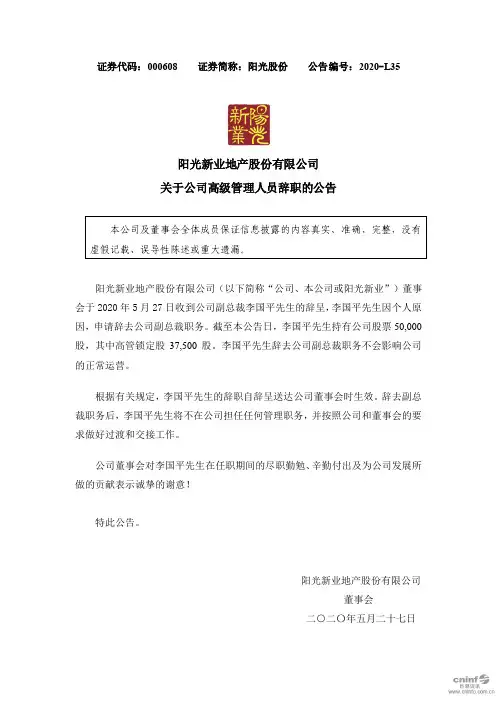 证券代码：000608　　证券简称：阳光股份　　公告编号：2020-L35

新業陽光

阳光新业地产股份有限公司
关于公司高级管理人员辞职的公告

本公司及董事会全体成员保证信息披露的内容真实、准确、完整，没有虚假记载、误导性陈述或重大遗漏。

阳光新业地产股份有限公司（以下简称“公司、本公司或阳光新业”）董事会于 2020 年 5 月 27 日收到公司副总裁李国平先生的辞呈，李国平先生因个人原因，申请辞去公司副总裁职务。截至本公告日，李国平先生持有公司股票 50,000 股，其中高管锁定股 37,500 股。李国平先生辞去公司副总裁职务不会影响公司的正常运营。

根据有关规定，李国平先生的辞职自辞呈送达公司董事会时生效。辞去副总裁职务后，李国平先生将不在公司担任任何管理职务，并按照公司和董事会的要求做好过渡和交接工作。

公司董事会对李国平先生在任职期间的尽职勤勉、辛勤付出及为公司发展所做的贡献表示诚挚的谢意！

特此公告。

阳光新业地产股份有限公司
董事会
二〇二〇年五月二十七日

cninf 巨潮资讯 www.cninfo.com.cn